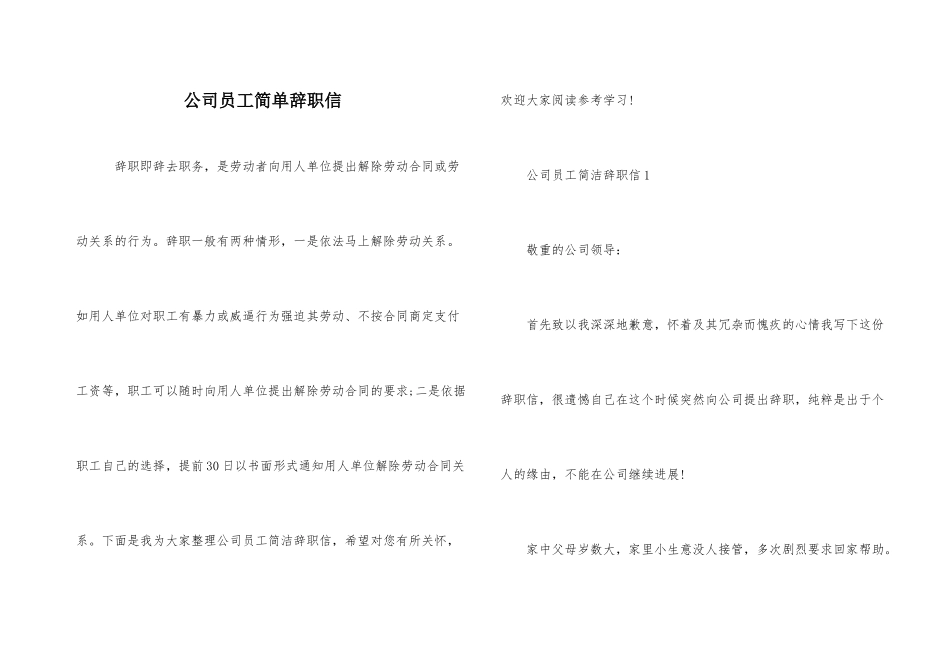 公司员工简单辞职信

辞职即辞去职务，是劳动者向用人单位提出解除劳动合同或劳动关系的行为。辞职一般有两种情形，一是依法马上解除劳动关系。如用人单位对职工有暴力或威逼行为强迫其劳动、不按合同商定支付工资等，职工可以随时向用人单位提出解除劳动合同的要求;二是依据职工自己的选择，提前30日以书面形式通知用人单位解除劳动合同关系。下面是我为大家整理公司员工简洁辞职信，希望对您有所关怀，欢迎大家阅读参考学习!

公司员工简洁辞职信1

敬重的公司领导：

首先致以我深深地歉意，怀着及其冗杂而愧疚的心情我写下这份辞职信，很遗憾自己在这个时候突然向公司提出辞职，纯粹是出于个人的缘由，不能在公司继续进展!

家中父母岁数大，家里小生意没人接管，多次剧烈要求回家帮助。